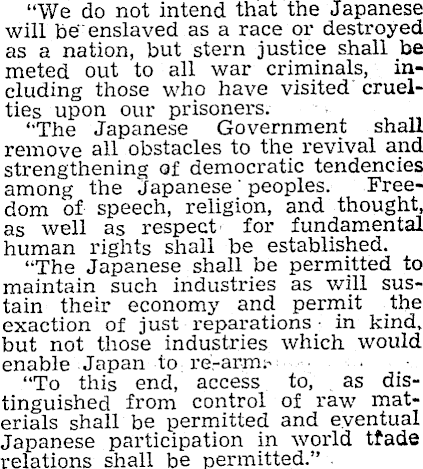 "We do not intend that the Japanese will be enslaved as a race or destroyed as a nation, but stern justice shall be meted out to all war criminals, including those who have visited cruelties upon our prisoners.

"The Japanese Government shall remove all obstacles to the revival and strengthening of democratic tendencies among the Japanese peoples. Freedom of speech, religion, and thought, as well as respect for fundamental human rights shall be established.

"The Japanese shall be permitted to maintain such industries as will sustain their economy and permit the exaction of just reparations in kind, but not those industries which would enable Japan to re-arm.

"To this end, access to, as distinguished from control of raw materials shall be permitted and eventual Japanese participation in world trade relations shall be permitted."